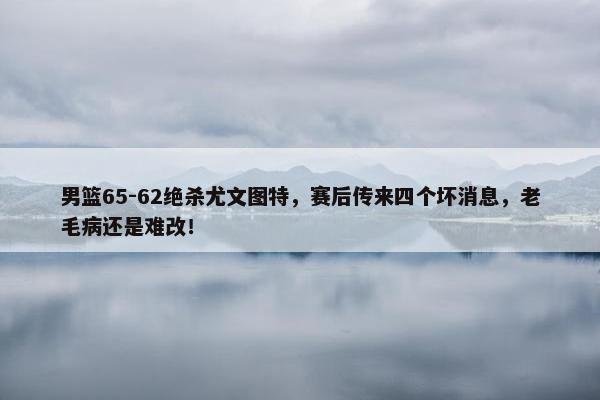 男篮65-62绝杀尤文图特，赛后传来四个坏消息，老毛病还是难改!